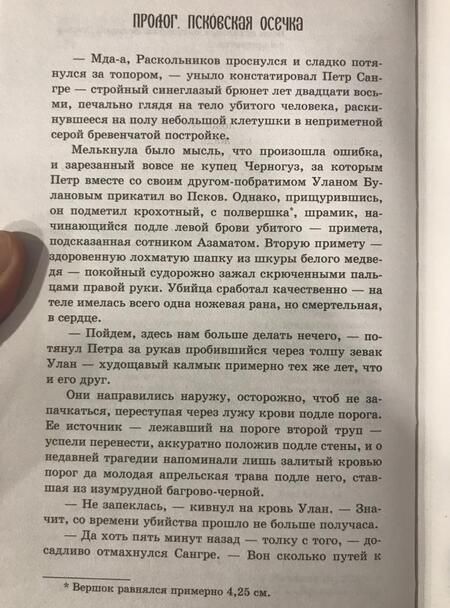 ПРОЛОГ. ПСКОВСКАЯ ОСЕЧКА

— Мда-а, Раскольников проснулся и сладко потянулся за топором, — уныло констатировал Петр Сангре — стройный синеглазый брюнет лет двадцати восьми, печально глядя на тело убитого человека, раскинувшееся на полу небольшой клетушки в неприметной серой бревенчатой постройке.

Мелькнула было мысль, что произошла ошибка, и зарезанный вовсе не купец Черногуз, за которым Петр вместе со своим другом-побратимом Уланом Булановым прикатил во Псков. Однако, прищурившись, он подметил крохотный, с полвершка*, шрамик, начинающийся подле левой брови убитого — примета, подсказанная сотником Азаматом. Вторую примету — здоровенную лохматую шапку из шкуры белого медведя — покойный судорожно зажал скрюченными пальцами правой руки. Убийца сработал качественно — на теле имелась всего одна ножевая рана, но смертельная, в сердце.

— Пойдем, здесь нам больше делать нечего, — потянул Петра за рукав пробившийся через толпу зевак Улан — худощавый калмык примерно тех же лет, что и его друг.

Они направились наружу, осторожно, чтоб не запачкаться, переступая через лужу крови подле порога. Ее источник — лежавший на пороге второй труп — успели перенести, аккуратно положив подле стены, и о недавней трагедии напоминали лишь залитый кровью порог да молодая апрельская трава подле него, ставшая из изумрудной багрово-черной.

— Не запеклась, — кивнул на кровь Улан. — Значит, со времени убийства прошло не больше получаса.

— Да хоть пять минут назад — толку с того, — досадливо отмахнулся Сангре. — Вон сколько путей к

* Вершок равнялся примерно 4,25 см.